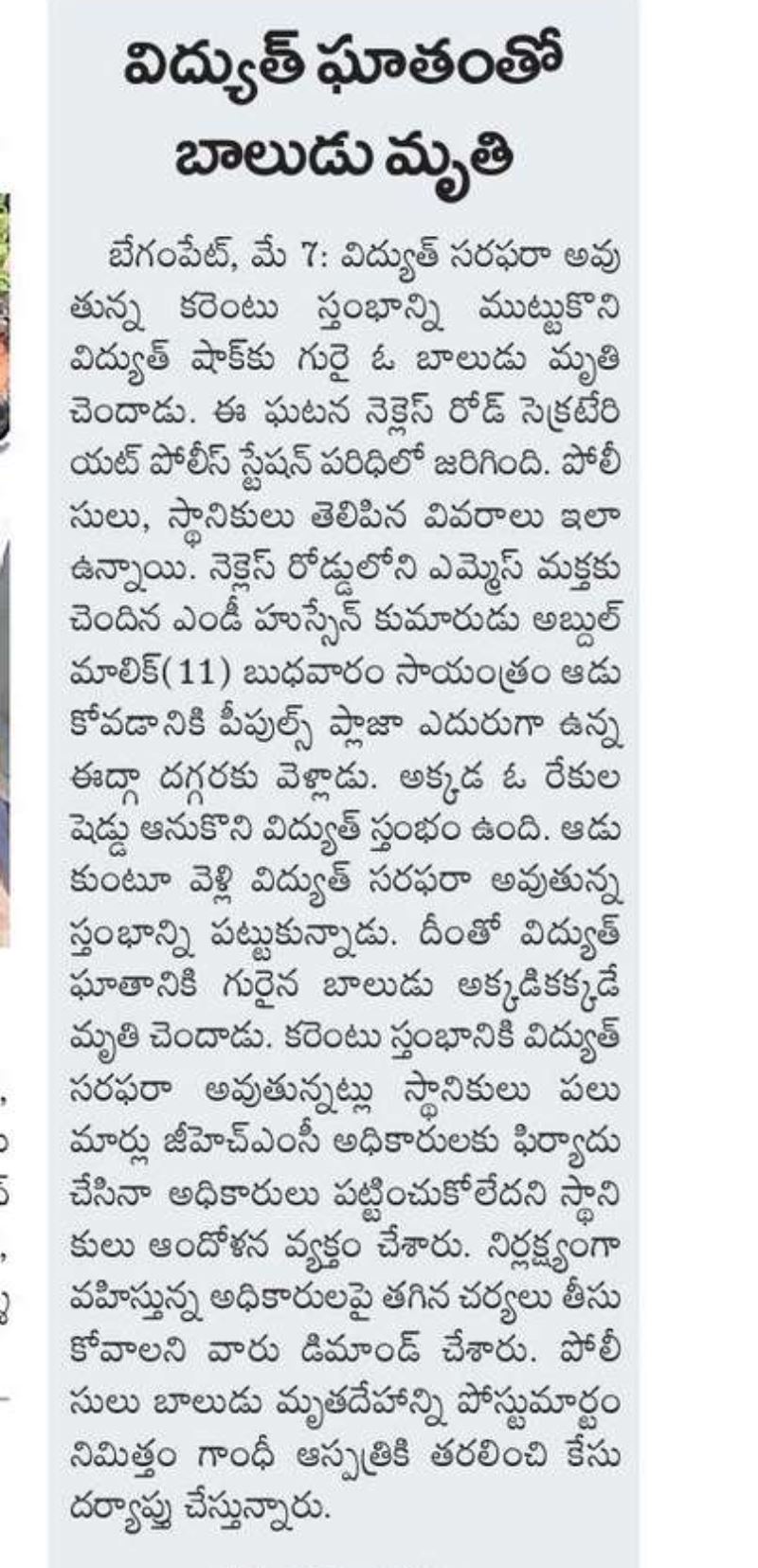 విద్యుత్ ఘాతంతో బాలుడు మృతి

బేగంపేట్, మే 7: విద్యుత్ సరఫరా అవుతున్న కరెంటు స్తంభాన్ని ముట్టుకొని విద్యుత్ షాక్‌కు గురై ఓ బాలుడు మృతి చెందాడు. ఈ ఘటన నెక్లెస్ రోడ్ సెక్రటేరియట్ పోలీస్ స్టేషన్ పరిధిలో జరిగింది. పోలీసులు, స్థానికులు తెలిపిన వివరాలు ఇలా ఉన్నాయి. నెక్లెస్ రోడ్డులోని ఎమ్మెస్ మక్తకు చెందిన ఎండీ హుస్సేన్ కుమారుడు అబ్దుల్ మాలిక్(11) బుధవారం సాయంత్రం ఆడుకోవడానికి పీపుల్స్ ప్లాజా ఎదురుగా ఉన్న ఈద్గా దగ్గరకు వెళ్లాడు. అక్కడ ఓ రేకుల షెడ్డు ఆనుకొని విద్యుత్ స్తంభం ఉంది. ఆడుకుంటూ వెళ్లి విద్యుత్ సరఫరా అవుతున్న స్తంభాన్ని పట్టుకున్నాడు. దీంతో విద్యుత్ ఘాతానికి గురైన బాలుడు అక్కడికక్కడే మృతి చెందాడు. కరెంటు స్తంభానికి విద్యుత్ సరఫరా అవుతున్నట్లు స్థానికులు పలు మార్లు జీహెచ్ఎంసీ అధికారులకు ఫిర్యాదు చేసినా అధికారులు పట్టించుకోలేదని స్థానికులు ఆందోళన వ్యక్తం చేశారు. నిర్లక్ష్యంగా వహిస్తున్న అధికారులపై తగిన చర్యలు తీసుకోవాలని వారు డిమాండ్ చేశారు. పోలీసులు బాలుడు మృతదేహాన్ని పోస్టుమార్టం నిమిత్తం గాంధీ ఆస్పత్రికి తరలించి కేసు దర్యాప్తు చేస్తున్నారు.